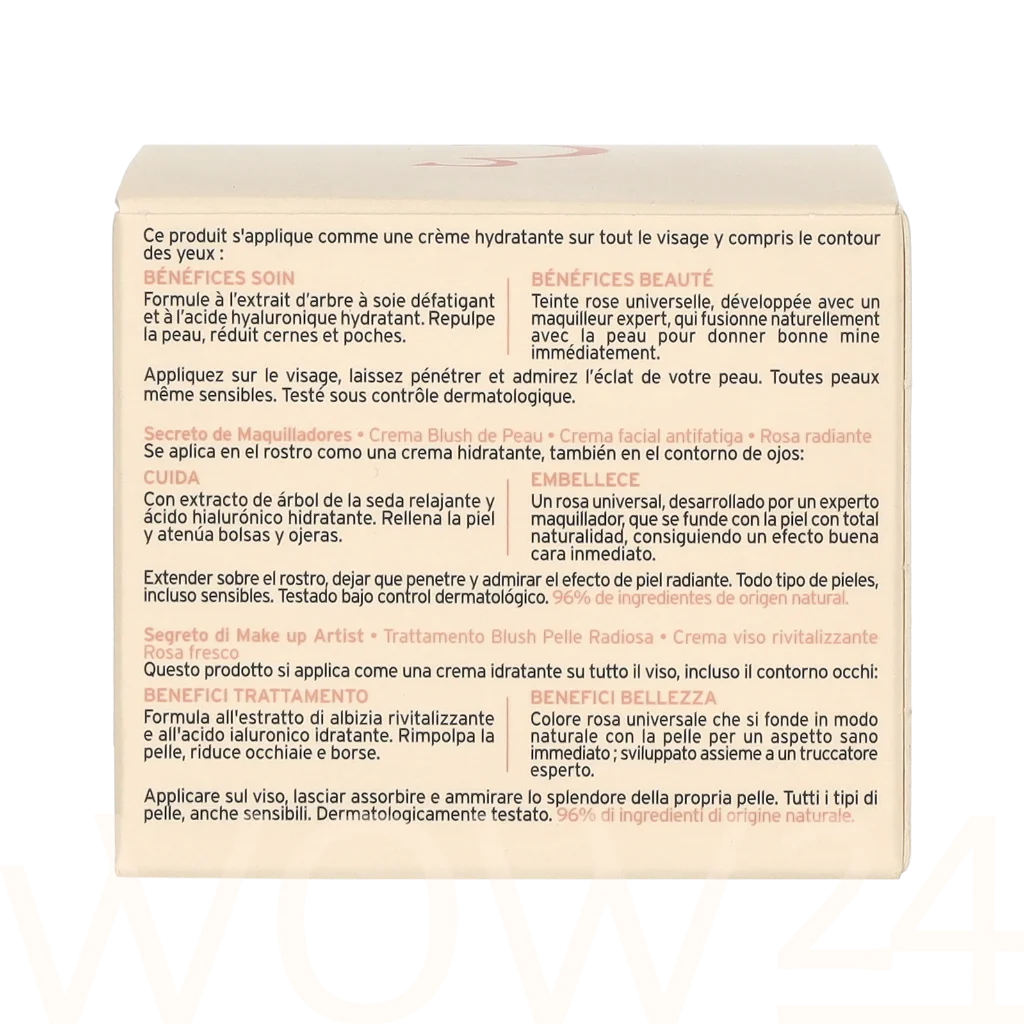 Ce produit s'applique comme une crème hydratante sur tout le visage y compris le contour des yeux :

BÉNÉFICES SOIN
Formule à l'extrait d'arbre à soie défatigant et à l'acide hyaluronique hydratant. Repulpe la peau, réduit cernes et poches.

BÉNÉFICES BEAUTÉ
Teinte rose universelle, développée avec un maquilleur expert, qui fusionne naturellement avec la peau pour donner bonne mine immédiatement.

Appliquez sur le visage, laissez pénétrer et admirez l'éclat de votre peau. Toutes peaux même sensibles. Testé sous contrôle dermatologique.

Secreto de Maquilladores • Crema Blush de Peau • Crema facial antifatiga • Rosa radiante
Se aplica en el rostro como una crema hidratante, también en el contorno de ojos:

CUIDA
Con extracto de árbol de la seda relajante y ácido hialurónico hidratante. Rellena la piel y atenúa bolsas y ojeras.

EMBELLECE
Un rosa universal, desarrollado por un experto maquillador, que se funde con la piel con total naturalidad, consiguiendo un efecto buena cara inmediato.

Extender sobre el rostro, dejar que penetre y admirar el efecto de piel radiante. Todo tipo de pieles, incluso sensibles. Testado bajo control dermatológico. 96% de ingredientes de origen natural.

Segreto di Make up Artist • Trattamento Blush Pelle Radiosa • Crema viso rivitalizzante Rosa fresco
Questo prodotto si applica come una crema idratante su tutto il viso, incluso il contorno occhi:

BENEFICI TRATTAMENTO
Formula all'estratto di albizia rivitalizzante e all'acido ialuronico idratante. Rimpolpa la pelle, riduce occhiaie e borse.

BENEFICI BELLEZZA
Colore rosa universale che si fonde in modo naturale con la pelle per un aspetto sano immediato ; sviluppato assieme a un truccatore esperto.

Applicare sul viso, lasciar assorbire e ammirare lo splendore della propria pelle. Tutti i tipi di pelle, anche sensibili. Dermatologicamente testato. 96% di ingredienti di origine naturale.

WOW24